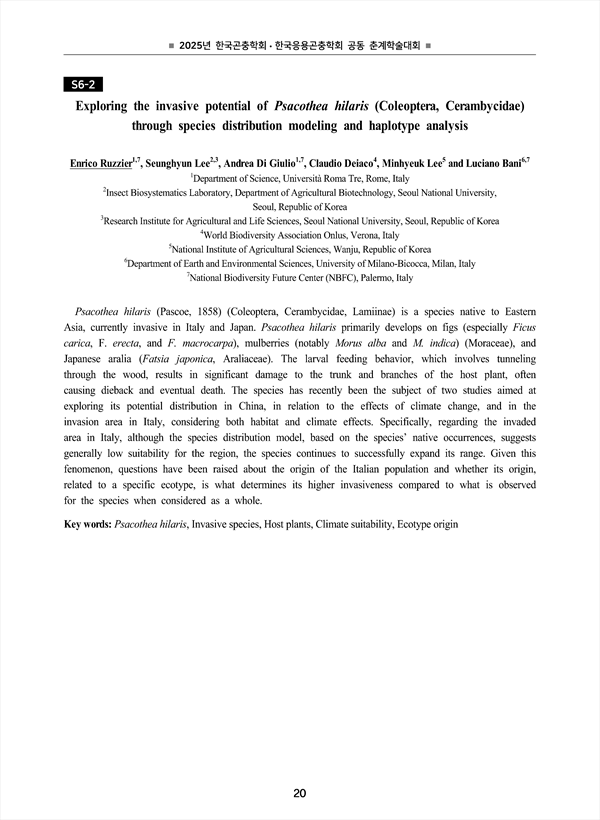 ■ 2025년 한국곤충학회 · 한국응용곤충학회 공동 춘계학술대회 ■

S6-2

Exploring the invasive potential of Psacothea hilaris (Coleoptera, Cerambycidae) through species distribution modeling and haplotype analysis

Enrico Ruzzier$^{1,7}$, Seunghyun Lee$^{2,3}$, Andrea Di Giulio$^{1,7}$, Claudio Deiaco$^{4}$, Minhyeuk Lee$^{5}$ and Luciano Bani$^{6,7}$

$^{1}$Department of Science, Università Roma Tre, Rome, Italy
$^{2}$Insect Biosystematics Laboratory, Department of Agricultural Biotechnology, Seoul National University, Seoul, Republic of Korea
$^{3}$Research Institute for Agricultural and Life Sciences, Seoul National University, Seoul, Republic of Korea
$^{4}$World Biodiversity Association Onlus, Verona, Italy
$^{5}$National Institute of Agricultural Sciences, Wanju, Republic of Korea
$^{6}$Department of Earth and Environmental Sciences, University of Milano-Bicocca, Milan, Italy
$^{7}$National Biodiversity Future Center (NBFC), Palermo, Italy

Psacothea hilaris (Pascoe, 1858) (Coleoptera, Cerambycidae, Lamiinae) is a species native to Eastern Asia, currently invasive in Italy and Japan. Psacothea hilaris primarily develops on figs (especially Ficus carica, F. erecta, and F. macrocarpa), mulberries (notably Morus alba and M. indica) (Moraceae), and Japanese aralia (Fatsia japonica, Araliaceae). The larval feeding behavior, which involves tunneling through the wood, results in significant damage to the trunk and branches of the host plant, often causing dieback and eventual death. The species has recently been the subject of two studies aimed at exploring its potential distribution in China, in relation to the effects of climate change, and in the invasion area in Italy, considering both habitat and climate effects. Specifically, regarding the invaded area in Italy, although the species distribution model, based on the species' native occurrences, suggests generally low suitability for the region, the species continues to successfully expand its range. Given this fenomenon, questions have been raised about the origin of the Italian population and whether its origin, related to a specific ecotype, is what determines its higher invasiveness compared to what is observed for the species when considered as a whole.

Key words: Psacothea hilaris, Invasive species, Host plants, Climate suitability, Ecotype origin

20